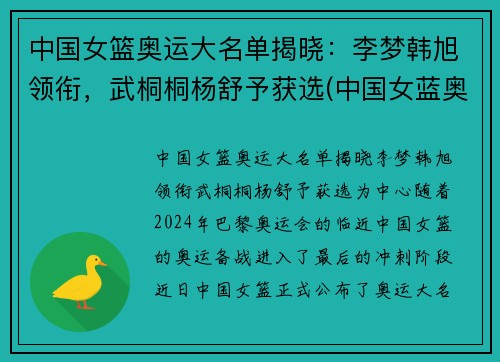 中国女篮奥运大名单揭晓：李梦韩旭领衔，武桐桐杨舒予获选(中国女蓝奥

中国女篮奥运大名单揭晓李梦韩旭领衔武桐桐杨舒予获选为中心随着2024年巴黎奥运会的临近中国女篮的奥运备战进入了最后的冲刺阶段近日中国女篮正式公布了奥运大名